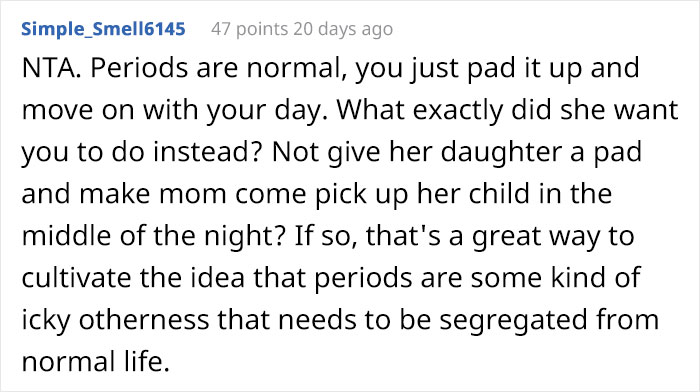 Simple_Smell6145 47 points 20 days ago

NTA. Periods are normal, you just pad it up and move on with your day. What exactly did she want you to do instead? Not give her daughter a pad and make mom come pick up her child in the middle of the night? If so, that's a great way to cultivate the idea that periods are some kind of icky otherness that needs to be segregated from normal life.